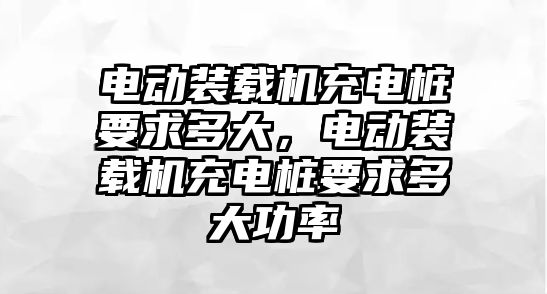 电动装载机充电桩要求多大，电动装载机充电桩要求多大功率